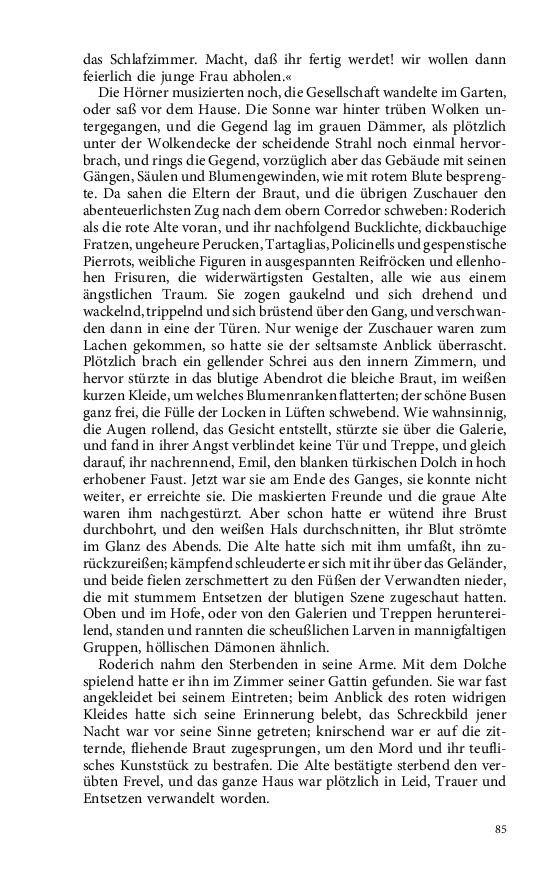 das Schlafzimmer. Macht, daß ihr fertig werdet! wir wollen dann feierlich die junge Frau abholen.«

Die Hörner musizierten noch, die Gesellschaft wandelte im Garten, oder saß vor dem Hause. Die Sonne war hinter trüben Wolken untergegangen, und die Gegend lag im grauen Dämmer, als plötzlich unter der Wolkendecke der scheidende Strahl noch einmal hervorbrach, und rings die Gegend, vorzüglich aber das Gebäude mit seinen Gängen, Säulen und Blumengewinden, wie mit rotem Blute besprengte. Da sahen die Eltern der Braut, und die übrigen Zuschauer den abenteuerlichsten Zug nach dem obern Corredor schweben: Roderich als die rote Alte voran, und ihr nachfolgend Bucklichte, dickbauchige Fratzen, ungeheure Perucken, Tartaglias, Policinells und gespenstische Pierrots, weibliche Figuren in ausgespannten Reifröcken und ellenhohen Frisuren, die widerwärtigsten Gestalten, alle wie aus einem ängstlichen Traum. Sie zogen gaukelnd und sich drehend und wackelnd, trippelnd und sich brüstend über den Gang, und verschwanden dann in eine der Türen. Nur wenige der Zuschauer waren zum Lachen gekommen, so hatte sie der seltsamste Anblick überrascht. Plötzlich brach ein gellender Schrei aus den innern Zimmern, und hervor stürzte in das blutige Abendrot die bleiche Braut, im weißen kurzen Kleide, um welches Blumenranken flatterten; der schöne Busen ganz frei, die Fülle der Locken in Lüften schwebend. Wie wahnsinnig, die Augen rollend, das Gesicht entstellt, stürzte sie über die Galerie, und fand in ihrer Angst verblindet keine Tür und Treppe, und gleich darauf, ihr nachrennend, Emil, den blanken türkischen Dolch in hoch erhobener Faust. Jetzt war sie am Ende des Ganges, sie konnte nicht weiter, er erreichte sie. Die maskierten Freunde und die graue Alte waren ihm nachgestürzt. Aber schon hatte er wütend ihre Brust durchbohrt, und den weißen Hals durchschnitten, ihr Blut strömte im Glanz des Abends. Die Alte hatte sich mit ihm umfaßt, ihn zurückzureißen; kämpfend schleuderte er sich mit ihr über das Geländer, und beide fielen zerschmettert zu den Füßen der Verwandten nieder, die mit stummem Entsetzen der blutigen Szene zugeschaut hatten. Oben und im Hofe, oder von den Galerien und Treppen heruntereilend, standen und rannten die scheußlichen Larven in mannigfaltigen Gruppen, höllischen Dämonen ähnlich.

Roderich nahm den Sterbenden in seine Arme. Mit dem Dolche spielend hatte er ihn im Zimmer seiner Gattin gefunden. Sie war fast angekleidet bei seinem Eintreten; beim Anblick des roten widrigen Kleides hatte sich seine Erinnerung belebt, das Schreckbild jener Nacht war vor seine Sinne getreten; knirschend war er auf die zitternde, fliehende Braut zugesprungen, um den Mord und ihr teuflisches Kunststück zu bestrafen. Die Alte bestätigte sterbend den verübten Frevel, und das ganze Haus war plötzlich in Leid, Trauer und Entsetzen verwandelt worden.

85